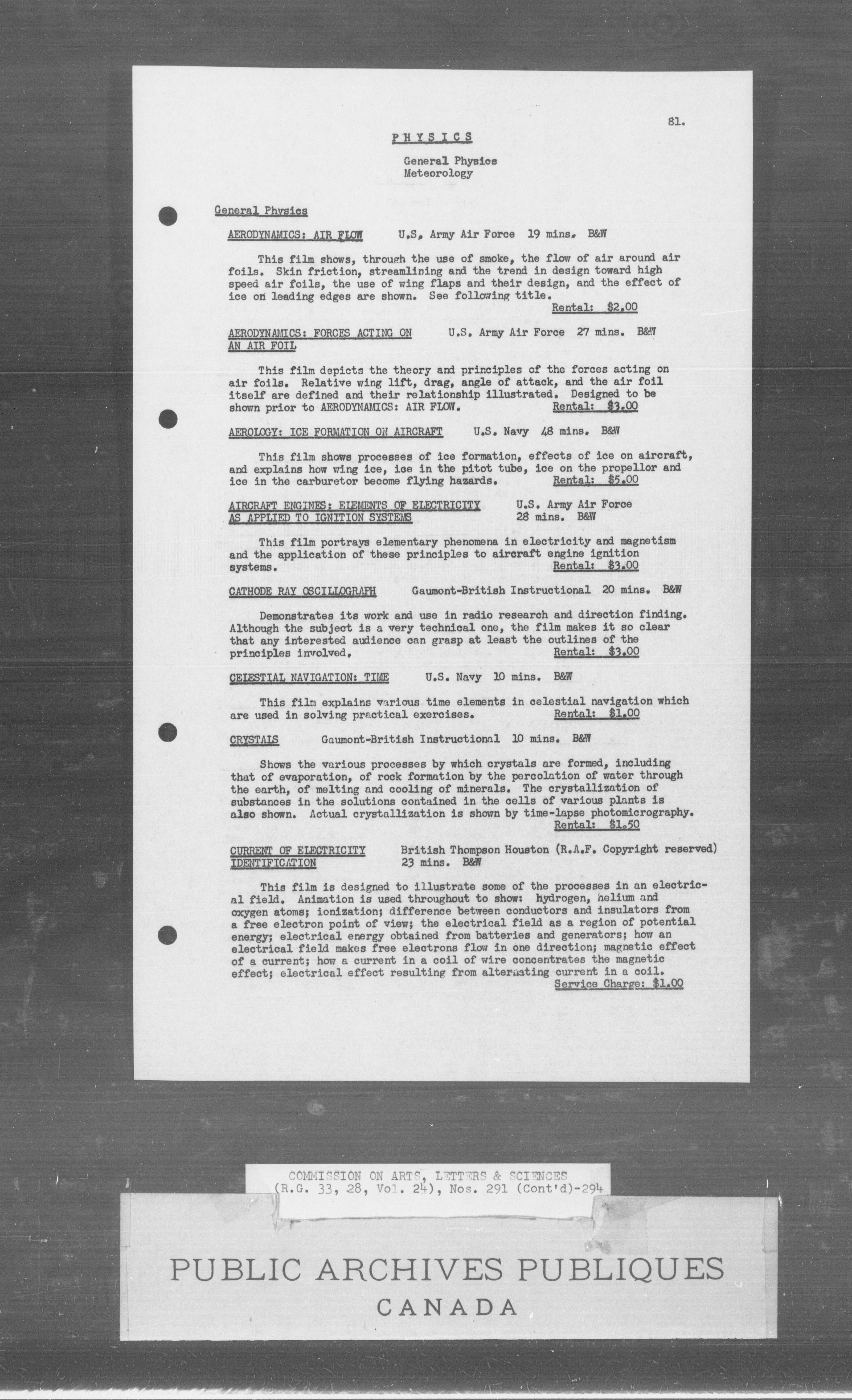 81.

PHYSICS

General Physics
Meteorology

General Physics

AERODYNAMICS: AIR FLOW U.S. Army Air Force 19 mins. B&W

This film shows, through the use of smoke, the flow of air around air foils. Skin friction, streamlining and the trend in design toward high speed air foils, the use of wing flaps and their design, and the effect of ice on leading edges are shown. See following title.
Rental: $2.00

AERODYNAMICS: FORCES ACTING ON AN AIR FOIL U.S. Army Air Force 27 mins. B&W

This film depicts the theory and principles of the forces acting on air foils. Relative wing lift, drag, angle of attack, and the air foil itself are defined and their relationship illustrated. Designed to be shown prior to AERODYNAMICS: AIR FLOW. Rental: $3.00

AEROLOGY: ICE FORMATION ON AIRCRAFT U.S. Navy 48 mins. B&W

This film shows processes of ice formation, effects of ice on aircraft, and explains how wing ice, ice in the pitot tube, ice on the propellor and ice in the carburetor become flying hazards. Rental: $5.00

AIRCRAFT ENGINES: ELEMENTS OF ELECTRICITY AS APPLIED TO IGNITION SYSTEMS U.S. Army Air Force 28 mins. B&W

This film portrays elementary phenomena in electricity and magnetism and the application of these principles to aircraft engine ignition systems.
Rental: $3.00

CATHODE RAY OSCILLOGRAPH Gaumont-British Instructional 20 mins. B&W

Demonstrates its work and use in radio research and direction finding. Although the subject is a very technical one, the film makes it so clear that any interested audience can grasp at least the outlines of the principles involved. Rental: $3.00

CELESTIAL NAVIGATION: TIME U.S. Navy 10 mins. B&W

This film explains various time elements in celestial navigation which are used in solving practical exercises. Rental: $1.00

CRYSTALS Gaumont-British Instructional 10 mins. B&W

Shows the various processes by which crystals are formed, including that of evaporation, of rock formation by the percolation of water through the earth, of melting and cooling of minerals. The crystallization of substances in the solutions contained in the cells of various plants is also shown. Actual crystallization is shown by time-lapse photomicrography.
Rental: $1.50

CURRENT OF ELECTRICITY IDENTIFICATION British Thompson Houston (R.A.F. Copyright reserved) 23 mins. B&W

This film is designed to illustrate some of the processes in an electrical field. Animation is used throughout to show: hydrogen, helium and oxygen atoms; ionization; difference between conductors and insulators from a free electron point of view; the electrical field as a region of potential energy; electrical energy obtained from batteries and generators; how an electrical field makes free electrons flow in one direction; magnetic effect of a current; how a current in a coil of wire concentrates the magnetic effect; electrical effect resulting from alternating current in a coil.
Service Charge: $1.00

COMMISSION ON ARTS, LETTERS & SCIENCES
(R.G. 33, 28, Vol. 24), Nos. 291 (Cont'd)-294

PUBLIC ARCHIVES PUBLIQUES
CANADA